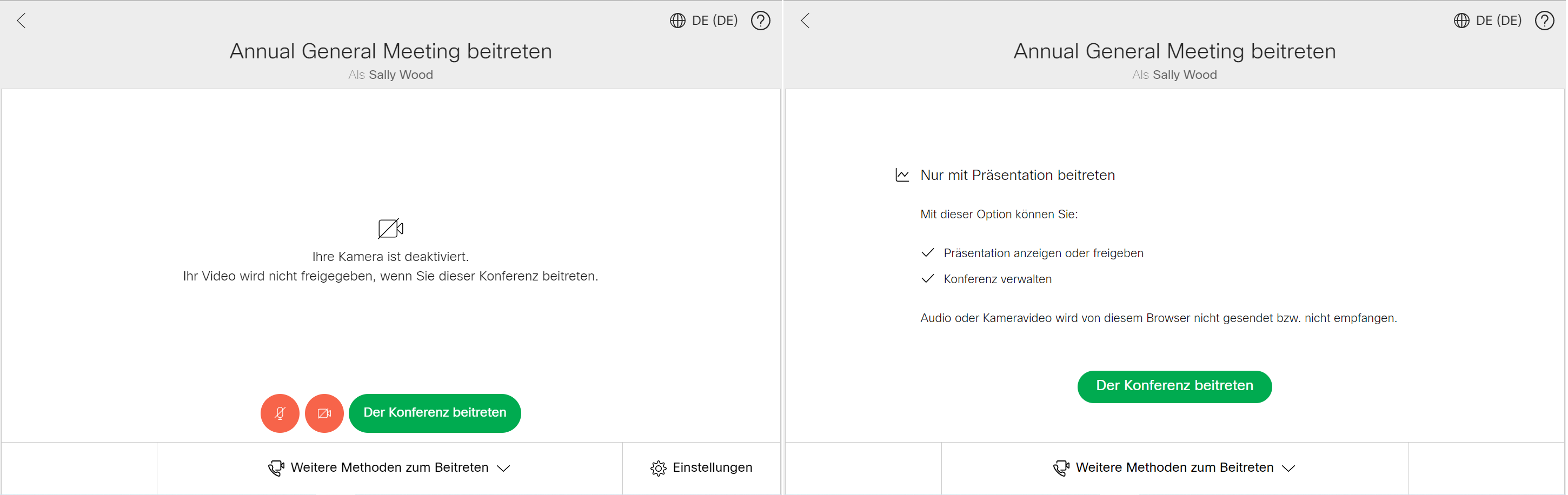 DE (DE)

Annual General Meeting beitreten

Als Sally Wood

Ihre Kamera ist deaktiviert.
Ihr Video wird nicht freigegeben, wenn Sie dieser Konferenz beitreten.

Der Konferenz beitreten

Weitere Methoden zum Beitreten

Einstellungen

DE (DE)

Annual General Meeting beitreten

Als Sally Wood

Nur mit Präsentation beitreten

Mit dieser Option können Sie:

Präsentation anzeigen oder freigeben

Konferenz verwalten

Audio oder Kameravideo wird von diesem Browser nicht gesendet bzw. nicht empfangen.

Der Konferenz beitreten

Weitere Methoden zum Beitreten